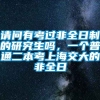 请问有考过非全日制的研究生吗，一个普通二本考上海交大的非全日